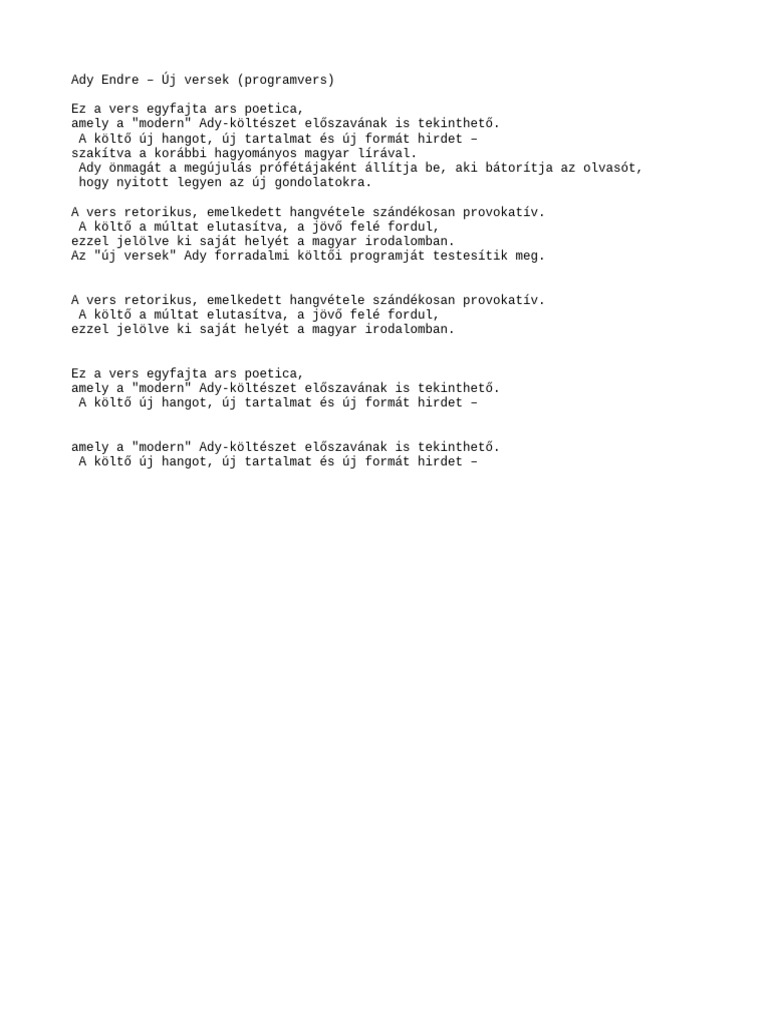 Ady Endre – Új versek (programvers)

Ez a vers egyfajta ars poetica,
amely a "modern" Ady-költészet előszavának is tekinthető.
A költő új hangot, új tartalmat és új formát hirdet –
szakítva a korábbi hagyományos magyar lírával.
Ady önmagát a megújulás prófétájaként állítja be, aki bátorítja az olvasót,
hogy nyitott legyen az új gondolatokra.

A vers retorikus, emelkedett hangvétele szándékosan provokatív.
A költő a múltat elutasítva, a jövő felé fordul,
ezzel jelölve ki saját helyét a magyar irodalomban.
Az "új versek" Ady forradalmi költői programját testesítik meg.

A vers retorikus, emelkedett hangvétele szándékosan provokatív.
A költő a múltat elutasítva, a jövő felé fordul,
ezzel jelölve ki saját helyét a magyar irodalomban.

Ez a vers egyfajta ars poetica,
amely a "modern" Ady-költészet előszavának is tekinthető.
A költő új hangot, új tartalmat és új formát hirdet –

amely a "modern" Ady-költészet előszavának is tekinthető.
A költő új hangot, új tartalmat és új formát hirdet –